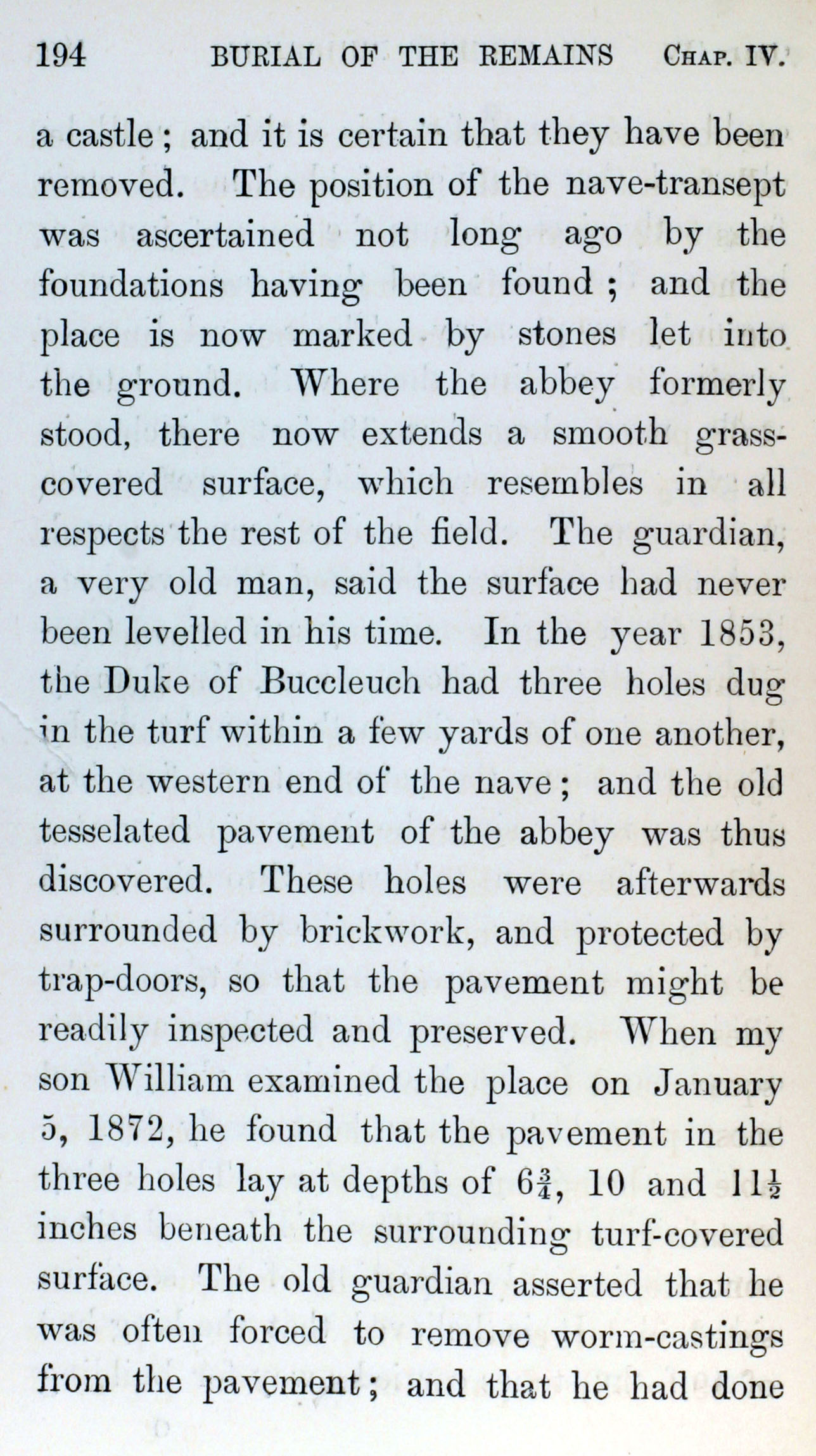 194 BURIAL OF THE REMAINS CHAP. IV.

a castle; and it is certain that they have been removed. The position of the nave-transept was ascertained not long ago by the foundations having been found; and the place is now marked by stones let into the ground. Where the abbey formerly stood, there now extends a smooth grass-covered surface, which resembles in all respects the rest of the field. The guardian, a very old man, said the surface had never been levelled in his time. In the year 1853, the Duke of Buccleuch had three holes dug in the turf within a few yards of one another, at the western end of the nave; and the old tesselated pavement of the abbey was thus discovered. These holes were afterwards surrounded by brickwork, and protected by trap-doors, so that the pavement might be readily inspected and preserved. When my son William examined the place on January 5, 1872, he found that the pavement in the three holes lay at depths of $6\frac{3}{4}$, 10 and $11\frac{1}{2}$ inches beneath the surrounding turf-covered surface. The old guardian asserted that he was often forced to remove worm-castings from the pavement; and that he had done